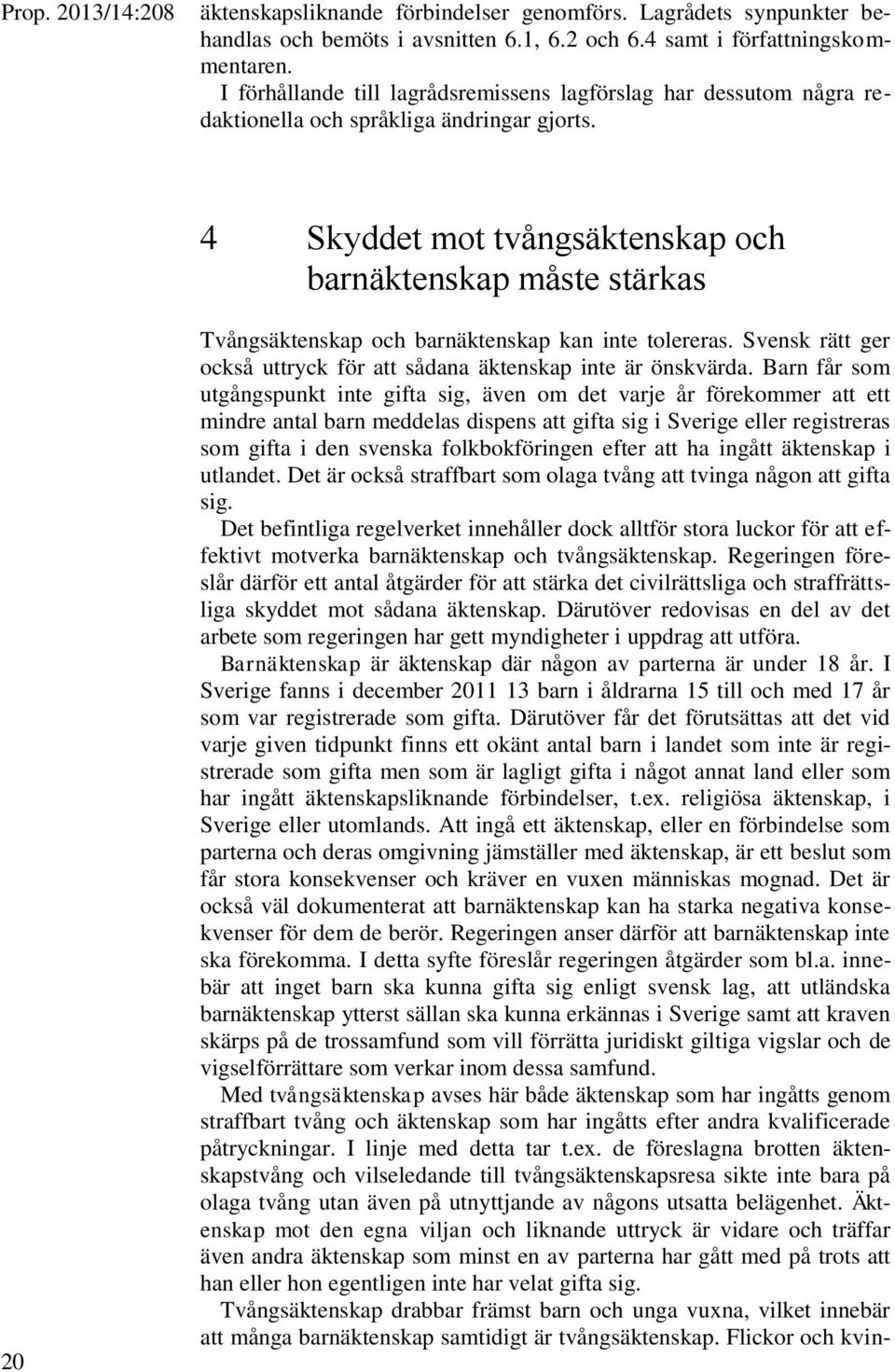 Prop. 2013/14:208

äktenskapsliknande förbindelser genomförs. Lagrådets synpunkter behandlas och bemöts i avsnitten 6.1, 6.2 och 6.4 samt i författningskommentaren.

I förhållande till lagrådsremissens lagförslag har dessutom några redaktionella och språkliga ändringar gjorts.

4 Skyddet mot tvångsäktenskap och barnäktenskap måste stärkas

Tvångsäktenskap och barnäktenskap kan inte tolereras. Svensk rätt ger också uttryck för att sådana äktenskap inte är önskvärda. Barn får som utgångspunkt inte gifta sig, även om det varje år förekommer att ett mindre antal barn meddelas dispens att gifta sig i Sverige eller registreras som gifta i den svenska folkbokföringen efter att ha ingått äktenskap i utlandet. Det är också straffbart som olaga tvång att tvinga någon att gifta sig.

Det befintliga regelverket innehåller dock alltför stora luckor för att effektivt motverka barnäktenskap och tvångsäktenskap. Regeringen föreslår därför ett antal åtgärder för att stärka det civilrättsliga och straffrättsliga skyddet mot sådana äktenskap. Därutöver redovisas en del av det arbete som regeringen har gett myndigheter i uppdrag att utföra.

Barnäktenskap är äktenskap där någon av parterna är under 18 år. I Sverige fanns i december 2011 13 barn i åldrarna 15 till och med 17 år som var registrerade som gifta. Därutöver får det förutsättas att det vid varje given tidpunkt finns ett okänt antal barn i landet som inte är registrerade som gifta men som är lagligt gifta i något annat land eller som har ingått äktenskapsliknande förbindelser, t.ex. religiösa äktenskap, i Sverige eller utomlands. Att ingå ett äktenskap, eller en förbindelse som parterna och deras omgivning jämställer med äktenskap, är ett beslut som får stora konsekvenser och kräver en vuxen människas mognad. Det är också väl dokumenterat att barnäktenskap kan ha starka negativa konsekvenser för dem de berör. Regeringen anser därför att barnäktenskap inte ska förekomma. I detta syfte föreslår regeringen åtgärder som bl.a. innebär att inget barn ska kunna gifta sig enligt svensk lag, att utländska barnäktenskap ytterst sällan ska kunna erkännas i Sverige samt att kraven skärps på de trossamfund som vill förrätta juridiskt giltiga vigslar och de vigselförrättare som verkar inom dessa samfund.

Med tvångsäktenskap avses här både äktenskap som har ingåtts genom straffbart tvång och äktenskap som har ingåtts efter andra kvalificerade påtryckningar. I linje med detta tar t.ex. de föreslagna brotten äktenskapstvång och vilseledande till tvångsäktenskapsresa sikte inte bara på olaga tvång utan även på utnyttjande av någons utsatta belägenhet. Äktenskap mot den egna viljan och liknande uttryck är vidare och träffar även andra äktenskap som minst en av parterna har gått med på trots att han eller hon egentligen inte har velat gifta sig.

Tvångsäktenskap drabbar främst barn och unga vuxna, vilket innebär att många barnäktenskap samtidigt är tvångsäktenskap. Flickor och kvin-

20